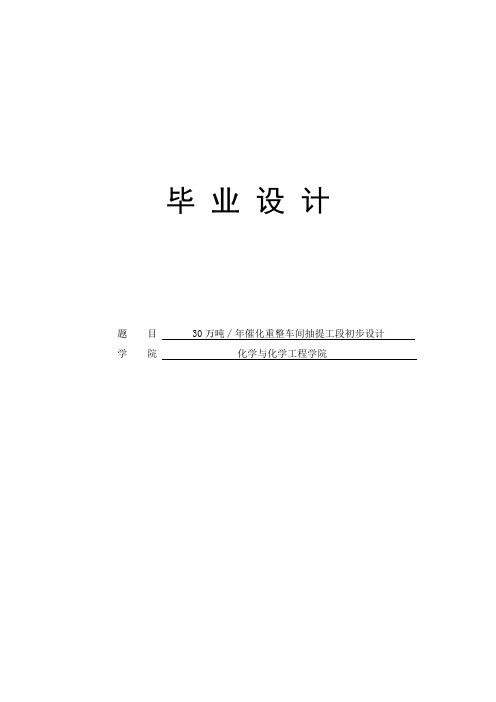 毕 业 设 计

题　　目 30 万吨／年催化重整车间抽提工段初步设计

学　　院 化学与化学工程学院